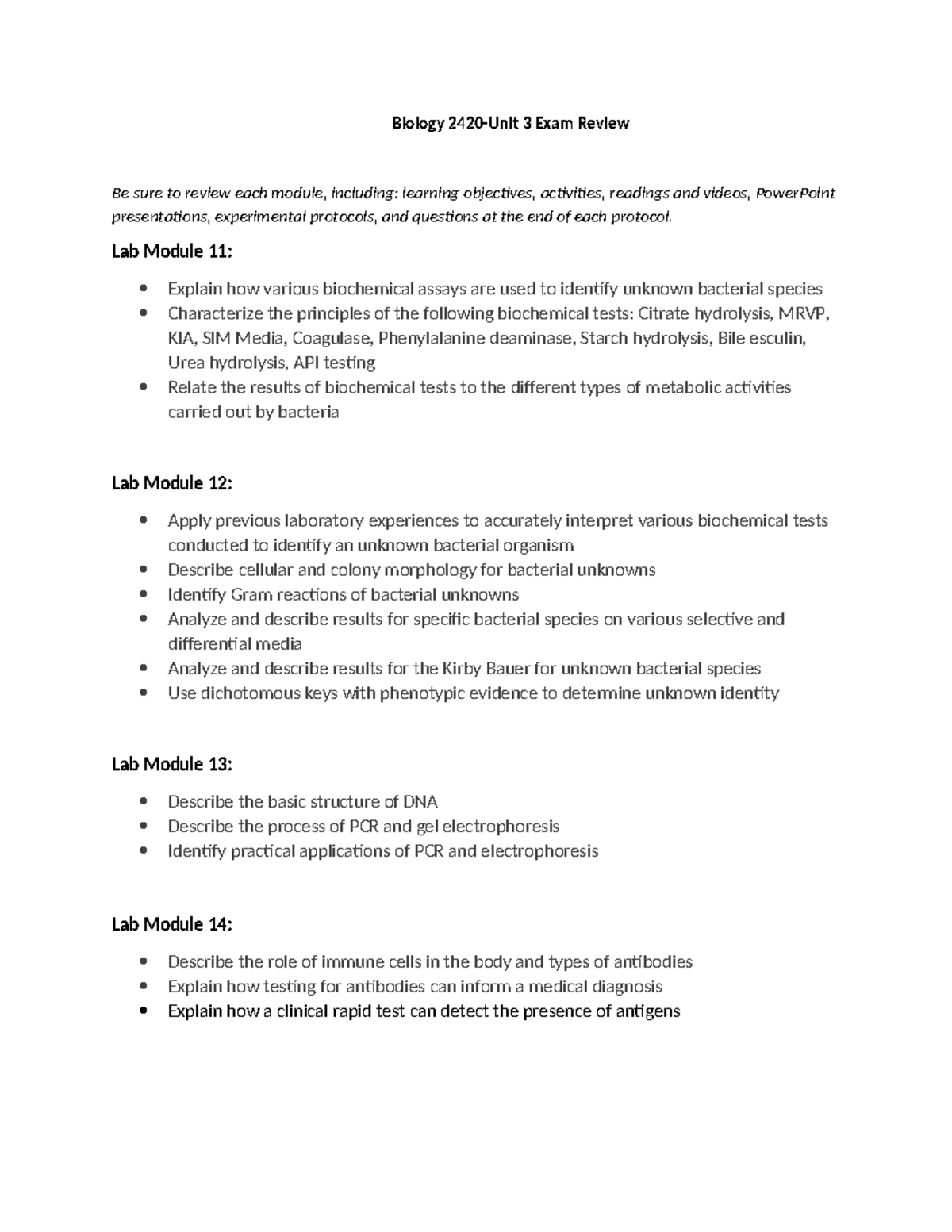 Biology 2420-Unit 3 Exam Review

Be sure to review each module, including: learning objectives, activities, readings and videos, PowerPoint presentations, experimental protocols, and questions at the end of each protocol.

Lab Module 11:

• Explain how various biochemical assays are used to identify unknown bacterial species
• Characterize the principles of the following biochemical tests: Citrate hydrolysis, MRVP, KIA, SIM Media, Coagulase, Phenylalanine deaminase, Starch hydrolysis, Bile esculin, Urea hydrolysis, API testing
• Relate the results of biochemical tests to the different types of metabolic activities carried out by bacteria

Lab Module 12:

• Apply previous laboratory experiences to accurately interpret various biochemical tests conducted to identify an unknown bacterial organism
• Describe cellular and colony morphology for bacterial unknowns
• Identify Gram reactions of bacterial unknowns
• Analyze and describe results for specific bacterial species on various selective and differential media
• Analyze and describe results for the Kirby Bauer for unknown bacterial species
• Use dichotomous keys with phenotypic evidence to determine unknown identity

Lab Module 13:

• Describe the basic structure of DNA
• Describe the process of PCR and gel electrophoresis
• Identify practical applications of PCR and electrophoresis

Lab Module 14:

• Describe the role of immune cells in the body and types of antibodies
• Explain how testing for antibodies can inform a medical diagnosis
• Explain how a clinical rapid test can detect the presence of antigens